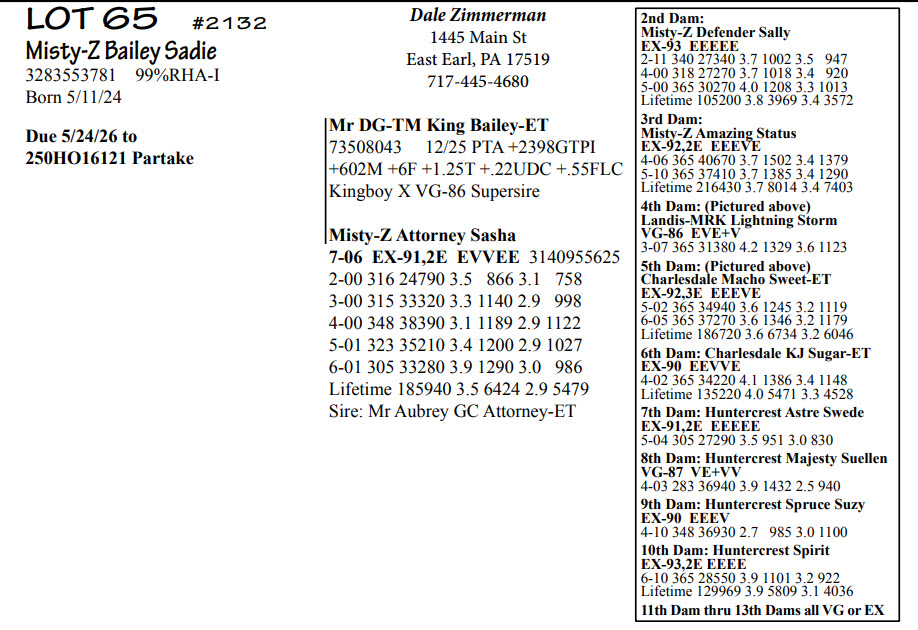 LOT 65 #2132

Misty-Z Bailey Sadie

3283553781 99%RHA-I

Born 5/11/24

Due 5/24/26 to

250HO16121 Partake

Dale Zimmerman

1445 Main St

East Earl, PA 17519

717-445-4680

Mr DG-TM King Bailey-ET

73508043 12/25 PTA +2398GTPI

+602M +6F +1.25T +.22UDC +.55FLC

Kingboy X VG-86 Supersire

Misty-Z Attorney Sasha

7-06 EX-91,2E EVVEE 3140955625

2-00 316 24790 3.5 866 3.1 758

3-00 315 33320 3.3 1140 2.9 998

4-00 348 38390 3.1 1189 2.9 1122

5-01 323 35210 3.4 1200 2.9 1027

6-01 305 33280 3.9 1290 3.0 986

Lifetime 185940 3.5 6424 2.9 5479

Sire: Mr Aubrey GC Attorney-ET

2nd Dam:

Misty-Z Defender Sally

EX-93 EEEEE

2-11 340 27340 3.7 1002 3.5 947

4-00 318 27270 3.7 1018 3.4 920

5-00 365 30270 4.0 1208 3.3 1013

Lifetime 105200 3.8 3969 3.4 3572

3rd Dam:

Misty-Z Amazing Status

EX-92,2E EEEVE

4-06 365 40670 3.7 1502 3.4 1379

5-10 365 37410 3.7 1385 3.4 1290

Lifetime 216430 3.7 8014 3.4 7403

4th Dam: (Pictured above)

Landis-MRK Lightning Storm

VG-86 EVE+V

3-07 365 31380 4.2 1329 3.6 1123

5th Dam: (Pictured above)

Charlesdale Macho Sweet-ET

EX-92,3E EEEVE

5-02 365 34940 3.6 1245 3.2 1119

6-05 365 37270 3.6 1346 3.2 1179

Lifetime 186720 3.6 6734 3.2 6046

6th Dam: Charlesdale KJ Sugar-ET

EX-90 EEVVE

4-02 365 34220 4.1 1386 3.4 1148

Lifetime 135220 4.0 5471 3.3 4528

7th Dam: Huntercrest Astre Swede

EX-91,2E EEEEE

5-04 305 27290 3.5 951 3.0 830

8th Dam: Huntercrest Majesty Suellen

VG-87 VE+VV

4-03 283 36940 3.9 1432 2.5 940

9th Dam: Huntercrest Spruce Suzy

EX-90 EEEV

4-10 348 36930 2.7 985 3.0 1100

10th Dam: Huntercrest Spirit

EX-93,2E EEEE

6-10 365 28550 3.9 1101 3.2 922

Lifetime 129969 3.9 5809 3.1 4036

11th Dam thru 13th Dams all VG or EX